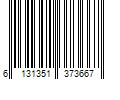 6 131351 373667